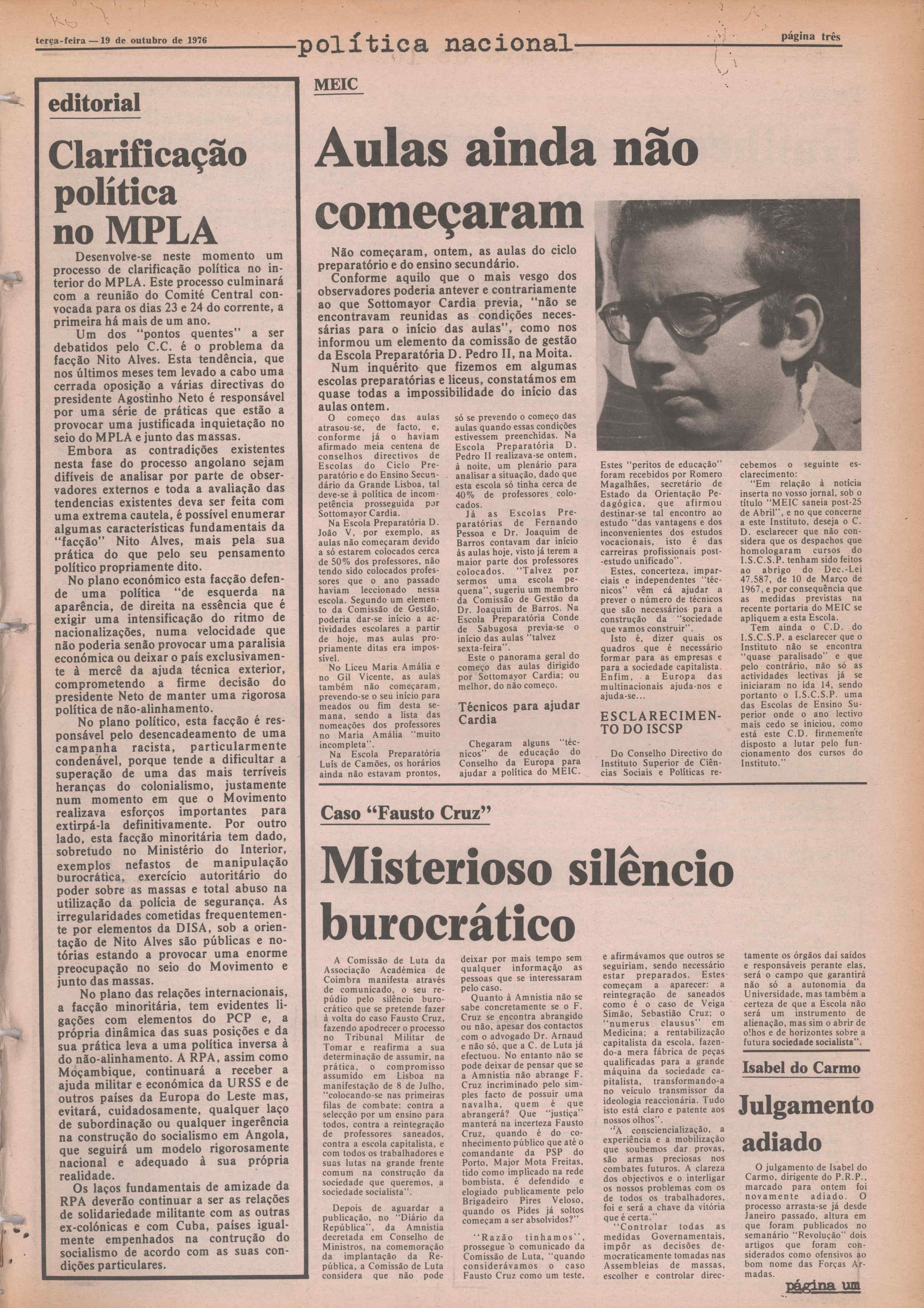 terça-feira — 19 de outubro de 1976

política nacional

página três

editorial

Clarificação política no MPLA

Desenvolve-se neste momento um processo de clarificação política no interior do MPLA. Este processo culminará com a reunião do Comité Central convocada para os dias 23 e 24 do corrente, a primeira há mais de um ano.

Um dos "pontos quentes" a ser debatidos pelo C.C. é o problema da facção Nito Alves. Esta tendência, que nos últimos meses tem levado a cabo uma cerrada oposição a várias directivas do presidente Agostinho Neto é responsável por uma série de práticas que estão a provocar uma justificada inquietação no seio do MPLA e junto das massas.

Embora as contradições existentes nesta fase do processo angolano sejam difíveis de analisar por parte de observadores externos e toda a avaliação das tendencias existentes deva ser feita com uma extrema cautela, é possível enumerar algumas características fundamentais da "facção" Nito Alves, mais pela sua prática do que pelo seu pensamento político propriamente dito.

No plano económico esta facção defende uma política "de esquerda na aparência, de direita na essência que é exigir uma intensificação do ritmo de nacionalizações, numa velocidade que não poderia senão provocar uma paralisia económica ou deixar o país exclusivamente à mercê da ajuda técnica exterior, comprometendo a firme decisão do presidente Neto de manter uma rigorosa política de não-alinhamento.

No plano político, esta facção é responsável pelo desencadeamento de uma campanha racista, particularmente condenável, porque tende a dificultar a superação de uma das mais terríveis heranças do colonialismo, justamente num momento em que o Movimento realizava esforços importantes para extirpá-la definitivamente. Por outro lado, esta facção minoritária tem dado, sobretudo no Ministério do Interior, exemplos nefastos de manipulação burocrática, exercício autoritário do poder sobre as massas e total abuso na utilização da polícia de segurança. As irregularidades cometidas frequentemente por elementos da DISA, sob a orientação de Nito Alves são públicas e notórias estando a provocar uma enorme preocupação no seio do Movimento e junto das massas.

No plano das relações internacionais, a facção minoritária, tem evidentes ligações com elementos do PCP e, a própria dinâmica das suas posições e da sua prática leva a uma política inversa à do não-alinhamento. A RPA, assim como Moçambique, continuará a receber a ajuda militar e económica da URSS e de outros países da Europa do Leste mas, evitará, cuidadosamente, qualquer laço de subordinação ou qualquer ingerência na construção do socialismo em Angola, que seguirá um modelo rigorosamente nacional e adequado à sua própria realidade.

Os laços fundamentais de amizade da RPA deverão continuar a ser as relações de solidariedade militante com as outras ex-colónicas e com Cuba, países igualmente empenhados na contrução do socialismo de acordo com as suas condições particulares.

MEIC

Aulas ainda não começaram

Não começaram, ontem, as aulas do ciclo preparatório e do ensino secundário.

Conforme aquilo que o mais vesgo dos observadores poderia antever e contrariamente ao que Sottomayor Cardia previa, "não se encontravam reunidas as condições necessárias para o início das aulas", como nos informou um elemento da comissão de gestão da Escola Preparatória D. Pedro II, na Moita.

Num inquérito que fizemos em algumas escolas preparatórias e liceus, constatámos em quase todas a impossibilidade do início das aulas ontem.

O começo das aulas atrasou-se, de facto, e, conforme já o haviam afirmado meia centena de conselhos directivos de Escolas do Ciclo Preparatório e do Ensino Secundário da Grande Lisboa, tal deve-se à política de incompetência prosseguida por Sottomayor Cardia.

Na Escola Preparatória D. João V, por exemplo, as aulas não começaram devido a só estarem colocados cerca de 50% dos professores, não tendo sido colocados professores que o ano passado haviam leccionado nessa escola. Segundo um elemento da Comissão de Gestão, poderia dar-se início a actividades escolares a partir de hoje, mas aulas propriamente ditas era impossível.

No Liceu Maria Amália e no Gil Vicente, as aulas também não começaram, prevendo-se o seu início para meados ou fim desta semana, sendo a lista das nomeações dos professores no Maria Amália "muito incompleta".

Na Escola Preparatória Luís de Camões, os horários ainda não estavam prontos, só se prevendo o começo das aulas quando essas condições estivessem preenchidas. Na Escola Preparatória D. Pedro II realizava-se ontem, à noite, um plenário para analisar a situação, dado que esta escola só tinha cerca de 40% de professores colocados.

Já as Escolas Preparatórias de Fernando Pessoa e Dr. Joaquim de Barros contavam dar início às aulas hoje, visto já terem a maior parte dos professores colocados. "Talvez por sermos uma escola pequena", sugeriu um membro da Comissão de Gestão da Dr. Joaquim de Barros. Na Escola Preparatória Conde de Sabugosa previa-se o início das aulas "talvez sexta-feira".

Este o panorama geral do começo das aulas dirigido por Sottomayor Cardia; ou melhor, do não começo.

Técnicos para ajudar Cardia

Chegaram alguns "técnicos" de educação do Conselho da Europa para ajudar a política do MEIC. Estes "peritos de educação" foram recebidos por Romero Magalhães, secretário de Estado da Orientação Pedagógica, que afirmou destinar-se tal encontro ao estudo "das vantagens e dos inconvenientes dos estudos vocacionais, isto é das carreiras profissionais post-estudo unificado".

Estes, concerteza, imparciais e independentes "técnicos" vêm cá ajudar a prever o número de técnicos que são necessários para a construção da "sociedade que vamos construir".

Isto é, dizer quais os quadros que é necessário formar para as empresas e para a sociedade capitalista. Enfim, a Europa das multinacionais ajuda-nos e ajuda-se...

ESCLARECIMENTO DO ISCSP

Do Conselho Directivo do Instituto Superior de Ciências Sociais e Políticas recebemos o seguinte esclarecimento:

"Em relação à notícia inserta no vosso jornal, sob o título "MEIC saneia post-25 de Abril", e no que concerne a este Instituto, deseja o C. D. esclarecer que não considera que os despachos que homologaram cursos do I.S.C.S.P. tenham sido feitos ao abrigo do Dec.-Lei 47.587, de 10 de Março de 1967, e por consequência que as medidas previstas na recente portaria do MEIC se apliquem a esta Escola.

Tem ainda o C.D. do I.S.C.S.P. a esclarecer que o Instituto não se encontra "quase paralisado" e que pelo contrário, não só as actividades lectivas já se iniciaram no ida 14, sendo portanto o I.S.C.S.P. uma das Escolas de Ensino Superior onde o ano lectivo mais cedo se iniciou, como está este C.D. firmemente disposto a lutar pelo funcionamento dos cursos do Instituto."

Caso "Fausto Cruz"

Misterioso silêncio burocrático

A Comissão de Luta da Associação Académica de Coimbra manifesta através de comunicado, o seu repúdio pelo silêncio burocrático que se pretende fazer à volta do caso Fausto Cruz, fazendo apodrecer o processo no Tribunal Militar de Tomar e reafirma a sua determinação de assumir, na prática, o compromisso assumido em Lisboa na manifestação de 8 de Julho, "colocando-se nas primeiras filas de combate: contra a selecção por um ensino para todos, contra a reintegração de professores saneados, contra a escola capitalista, e com todos os trabalhadores e suas lutas na grande frente comum na construção da sociedade que queremos, a sociedade socialista".

Depois de aguardar a publicação, no "Diário da República", da Amnistia decretada em Conselho de Ministros, na comemoração da implantação da República, a Comissão de Luta considera que não pode deixar por mais tempo sem qualquer informação as pessoas que se interessaram pelo caso.

Quanto à Amnistia não se sabe concretamente se o F. Cruz se encontra abrangido ou não, apesar dos contactos com o advogado Dr. Arnaud e não só, que a C. de Luta já efectuou. No entanto não se pode deixar de pensar que se a Amnistia não abrange F. Cruz incriminado pelo simples facto de possuir uma navalha, quem é que abrangerá? Que "justiça" manterá na incerteza Fausto Cruz, quando é do conhecimento público que até o comandante da PSP do Porto, Major Mota Freitas, tido como implicado na rede bombista, é defendido e elogiado publicamente pelo Brigadeiro Pires Veloso, quando os Pides já soltos começam a ser absolvidos?"

"Razão tinhamos", prossegue o comunicado da Comissão de Luta, "quando considerávamos o caso Fausto Cruz como um teste, e afirmávamos que outros se seguiriam, sendo necessário estar preparados. Estes começam a aparecer: a reintegração de saneados como é o caso de Veiga Simão, Sebastião Cruz; o "numerus clausus" em Medicina; a rentabilização capitalista da escola, fazendo-a mera fábrica de peças qualificadas para a grande máquina da sociedade capitalista, transformando-a no veículo transmissor da ideologia reaccionária. Tudo isto está claro e patente aos nossos olhos".

"A consciencialização, a experiência e a mobilização que soubemos dar provas, são armas preciosas nos combates futuros. A clareza dos objectivos e o interligar os nossos problemas com os de todos os trabalhadores, foi e será a chave da vitória que é certa."

"Controlar todas as medidas Governamentais, impôr as decisões democraticamente tomadas nas Assembleias de massas, escolher e controlar directamente os órgãos daí saídos e responsáveis perante elas, será o campo que garantirá não só a autonomia da Universidade, mas também a certeza de que a Escola não será um instrumento de alienação, mas sim o abrir de olhos e de horizontes sobre a futura sociedade socialista".

Isabel do Carmo

Julgamento adiado

O julgamento de Isabel do Carmo, dirigente do P.R.P., marcado para ontem foi novamente adiado. O processo arrasta-se já desde Janeiro passado, altura em que foram publicados no semanário "Revolução" dois artigos que foram considerados como ofensivos ao bom nome das Forças Armadas.

página um